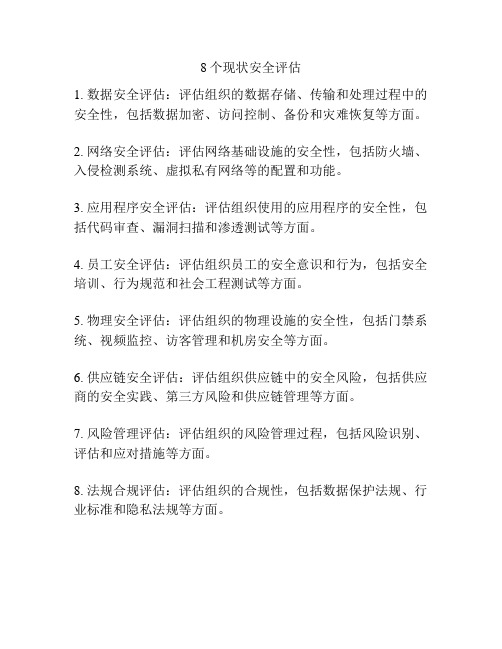 8个现状安全评估

1. 数据安全评估：评估组织的数据存储、传输和处理过程中的安全性，包括数据加密、访问控制、备份和灾难恢复等方面。

2. 网络安全评估：评估网络基础设施的安全性，包括防火墙、入侵检测系统、虚拟私有网络等的配置和功能。

3. 应用程序安全评估：评估组织使用的应用程序的安全性，包括代码审查、漏洞扫描和渗透测试等方面。

4. 员工安全评估：评估组织员工的安全意识和行为，包括安全培训、行为规范和社会工程测试等方面。

5. 物理安全评估：评估组织的物理设施的安全性，包括门禁系统、视频监控、访客管理和机房安全等方面。

6. 供应链安全评估：评估组织供应链中的安全风险，包括供应商的安全实践、第三方风险和供应链管理等方面。

7. 风险管理评估：评估组织的风险管理过程，包括风险识别、评估和应对措施等方面。

8. 法规合规评估：评估组织的合规性，包括数据保护法规、行业标准和隐私法规等方面。